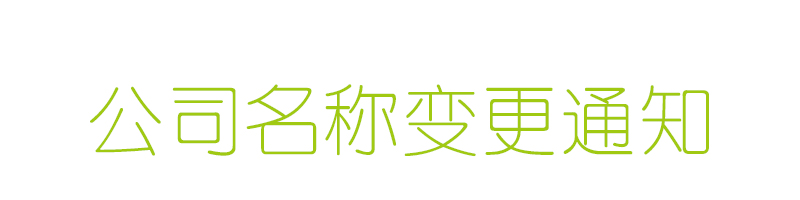 公司名称变更通知